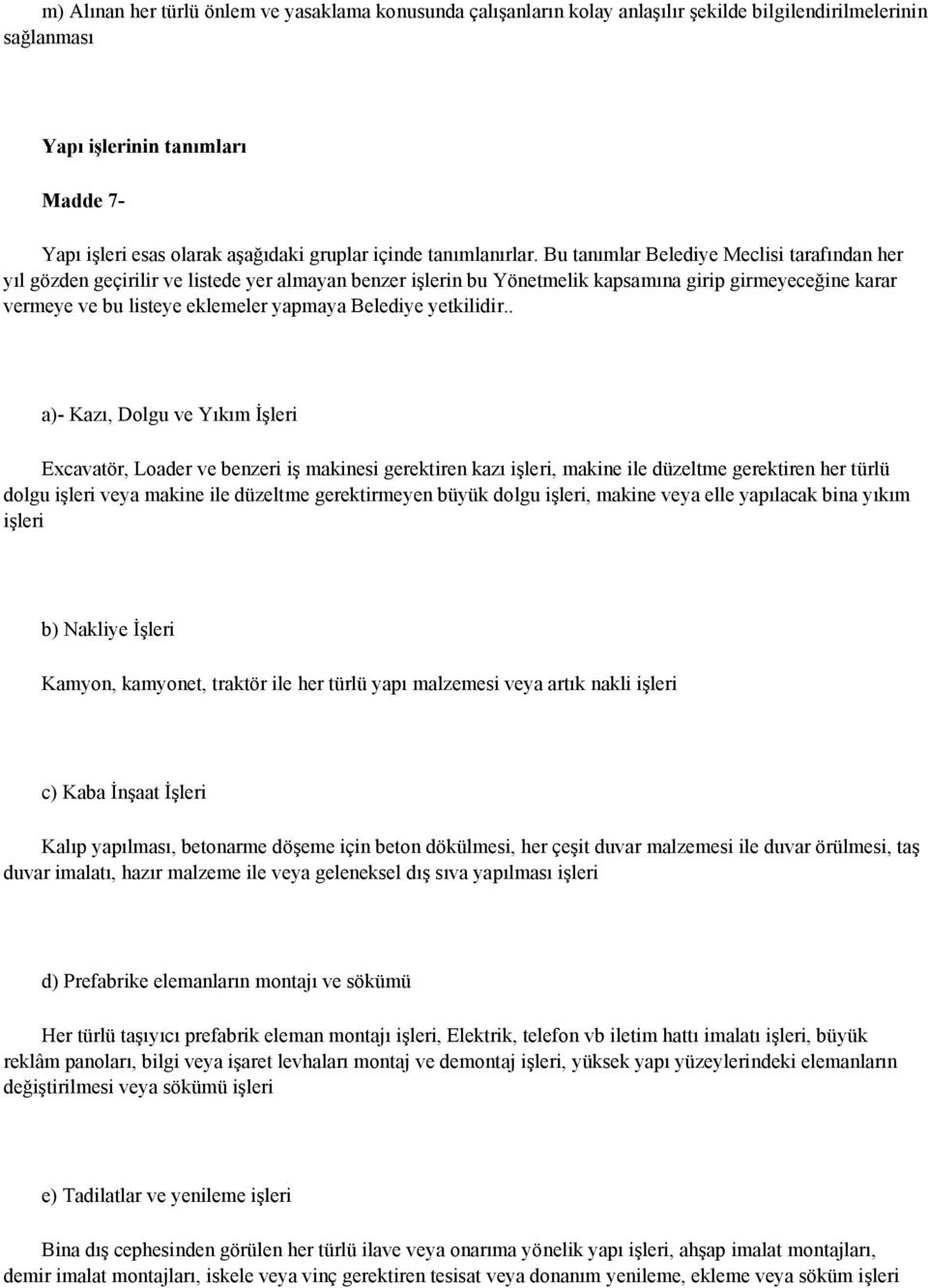 m) Alınan her türlü önlem ve yasaklama konusunda çalışanların kolay anlaşılır şekilde bilgilendirilmelerinin sağlanması

Yapı işlerinin tanımları

Madde 7-

Yapı işleri esas olarak aşağıdaki gruplar içinde tanımlanırlar. Bu tanımlar Belediye Meclisi tarafından her yıl gözden geçirilir ve listede yer almayan benzer işlerin bu Yönetmelik kapsamına girip girmeyeceğine karar vermeye ve bu listeye eklemeler yapmaya Belediye yetkilidir..

a)- Kazı, Dolgu ve Yıkım İşleri

Excavatör, Loader ve benzeri iş makinesi gerektiren kazı işleri, makine ile düzeltme gerektiren her türlü dolgu işleri veya makine ile düzeltme gerektirmeyen büyük dolgu işleri, makine veya elle yapılacak bina yıkım işleri

b) Nakliye İşleri

Kamyon, kamyonet, traktör ile her türlü yapı malzemesi veya artık nakli işleri

c) Kaba İnşaat İşleri

Kalıp yapılması, betonarme döşeme için beton dökülmesi, her çeşit duvar malzemesi ile duvar örülmesi, taş duvar imalatı, hazır malzeme ile veya geleneksel dış sıva yapılması işleri

d) Prefabrike elemanların montajı ve sökümü

Her türlü taşıyıcı prefabrik eleman montajı işleri, Elektrik, telefon vb iletim hattı imalatı işleri, büyük reklâm panoları, bilgi veya işaret levhaları montaj ve demontaj işleri, yüksek yapı yüzeylerindeki elemanların değiştirilmesi veya sökümü işleri

e) Tadilatlar ve yenileme işleri

Bina dış cephesinden görülen her türlü ilave veya onarıma yönelik yapı işleri, ahşap imalat montajları, demir imalat montajları, iskele veya vinç gerektiren tesisat veya donanım yenileme, ekleme veya söküm işleri